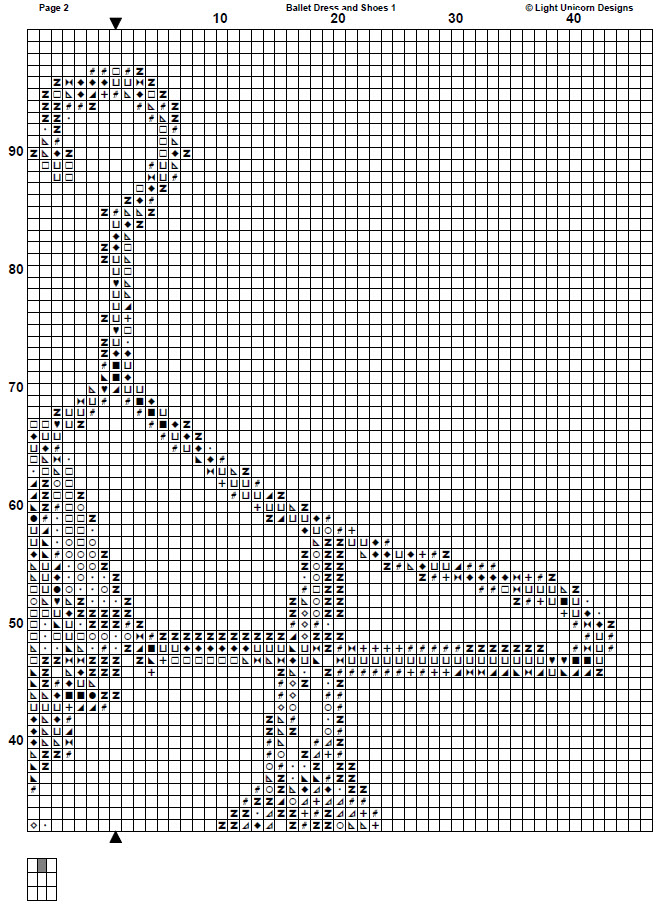 Page 2

Ballet Dress and Shoes 1

© Light Unicorn Designs

10

20

30

40

90

80

70

60

50

40